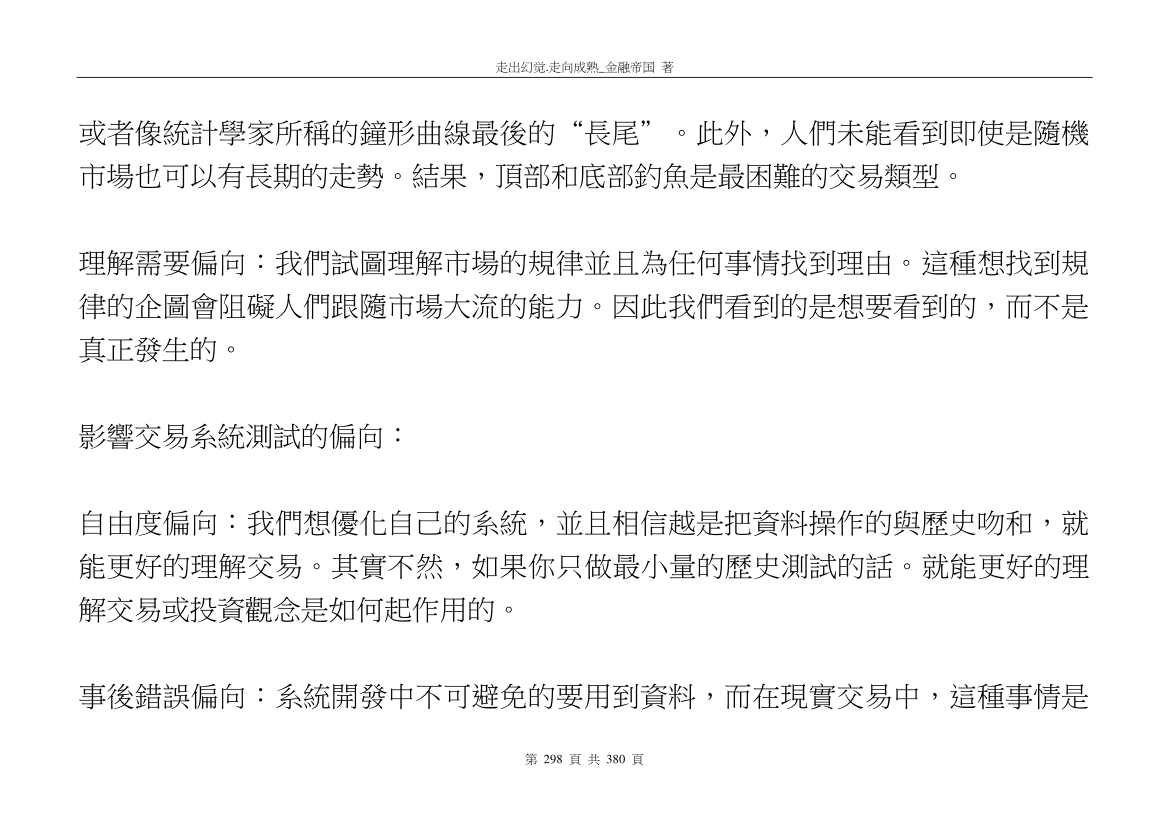 走出幻觉.走向成熟_金融帝国 著

或者像統計學家所稱的鐘形曲線最後的“長尾”。此外，人們未能看到即使是隨機市場也可以有長期的走勢。結果，頂部和底部釣魚是最困難的交易類型。

理解需要偏向：我們試圖理解市場的規律並且為任何事情找到理由。這種想找到規律的企圖會阻礙人們跟隨市場大流的能力。因此我們看到的是想要看到的，而不是真正發生的。

影響交易系統測試的偏向：

自由度偏向：我們想優化自己的系統，並且相信越是把資料操作的與歷史吻和，就能更好的理解交易。其實不然，如果你只做最小量的歷史測試的話。就能更好的理解交易或投資觀念是如何起作用的。

事後錯誤偏向：系統開發中不可避免的要用到資料，而在現實交易中，這種事情是

第 298 頁 共 380 頁